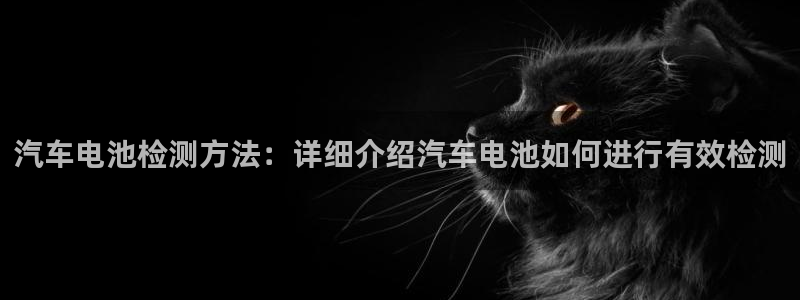 汽车电池检测方法：详细介绍汽车电池如何进行有效检测